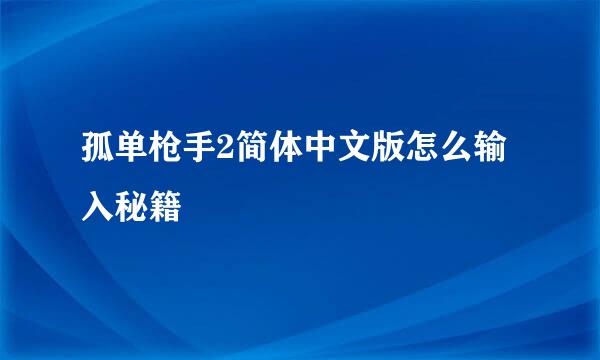 孤单枪手2简体中文版怎么输入秘籍